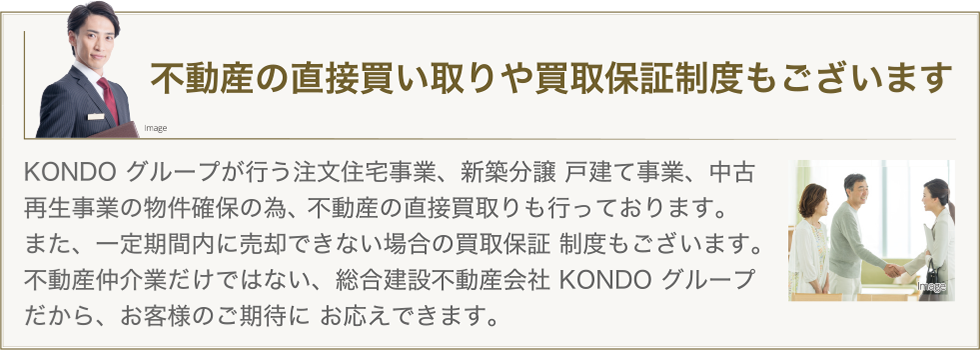 Image

不動産の直接買い取りや買取保証制度もございます

KONDO グループが行う注文住宅事業、新築分譲 戸建て事業、中古再生事業の物件確保の為、不動産の直接買取りも行っております。
また、一定期間内に売却できない場合の買取保証 制度もございます。
不動産仲介業だけではない、総合建設不動産会社 KONDO グループだから、お客様のご期待に お応えできます。

Image